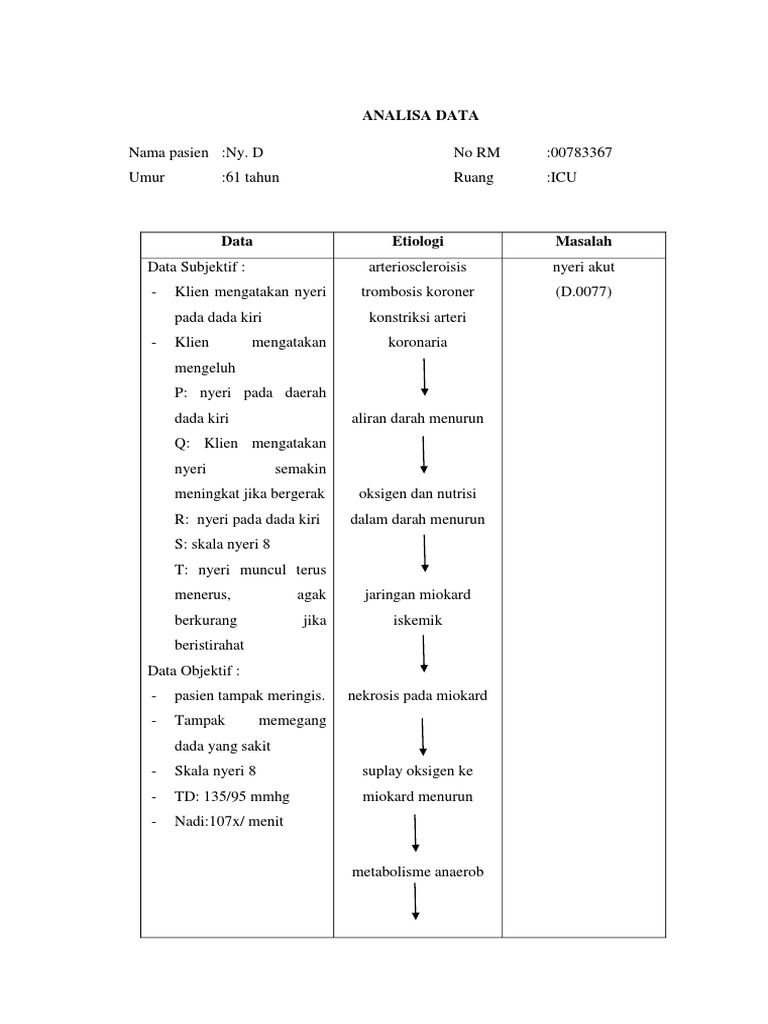 ANALISA DATA

Nama pasien :Ny. D

Umur :61 tahun

No RM :00783367

Ruang :ICU

| Data | Etiologi | Masalah |
|---|---|---|
| Data Subjektif :<br>- Klien mengatakan nyeri pada dada kiri<br>- Klien mengatakan mengeluh<br>P: nyeri pada daerah dada kiri<br>Q: Klien mengatakan nyeri semakin meningkat jika bergerak<br>R: nyeri pada dada kiri<br>S: skala nyeri 8<br>T: nyeri muncul terus menerus, agak berkurang jika beristirahat<br>Data Objektif :<br>- pasien tampak meringis.<br>- Tampak memegang dada yang sakit<br>- Skala nyeri 8<br>- TD: 135/95 mmhg<br>- Nadi:107x/ menit | arterioscleroisis trombosis koroner konstriksi arteri koronaria<br>aliran darah menurun<br>oksigen dan nutrisi dalam darah menurun<br>jaringan miokard iskemik<br>nekrosis pada miokard<br>suplay oksigen ke miokard menurun<br>metabolisme anaerob | nyeri akut (D.0077) |